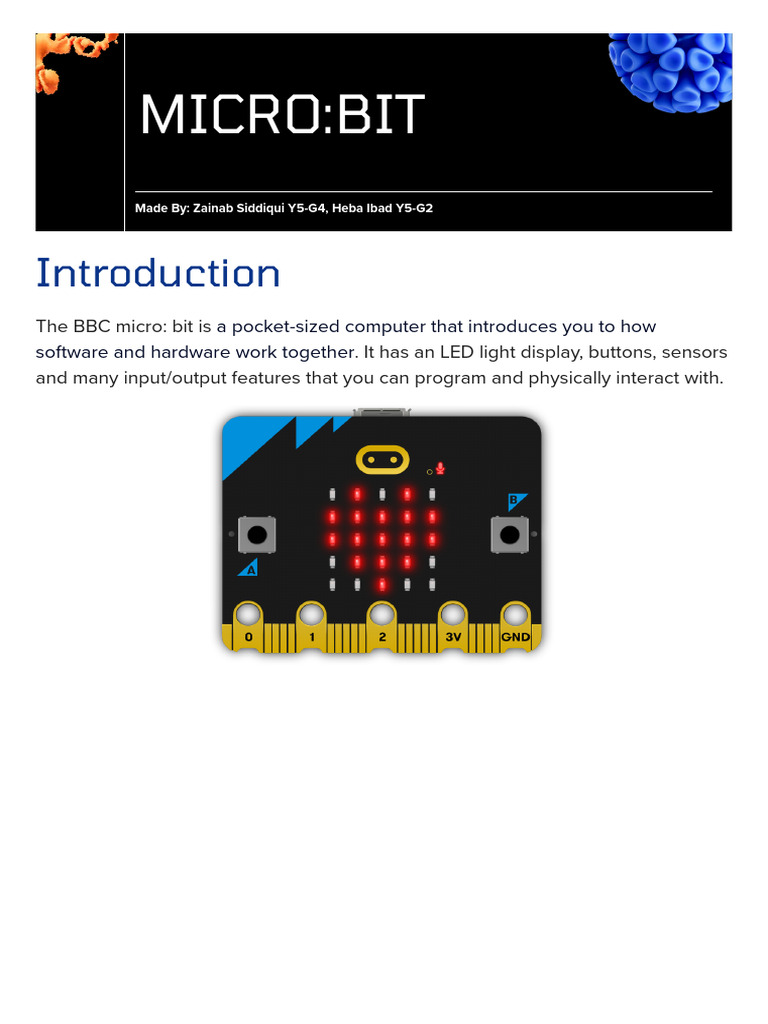 MICRO:BIT

Made By: Zainab Siddiqui Y5-G4, Heba Ibad Y5-G2

Introduction

The BBC micro: bit is a pocket-sized computer that introduces you to how software and hardware work together. It has an LED light display, buttons, sensors and many input/output features that you can program and physically interact with.

B

A

0 1 2 3V GND